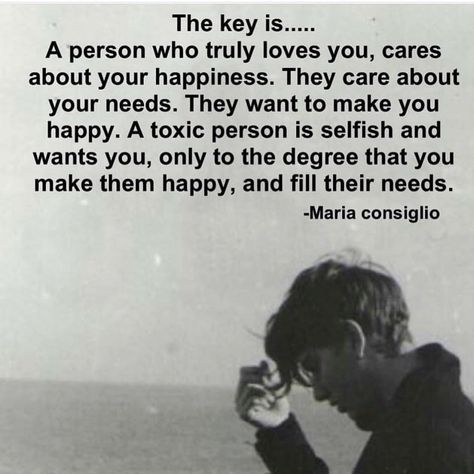 The key is.....
A person who truly loves you, cares about your happiness. They care about your needs. They want to make you happy. A toxic person is selfish and wants you, only to the degree that you make them happy, and fill their needs.

-Maria consiglio